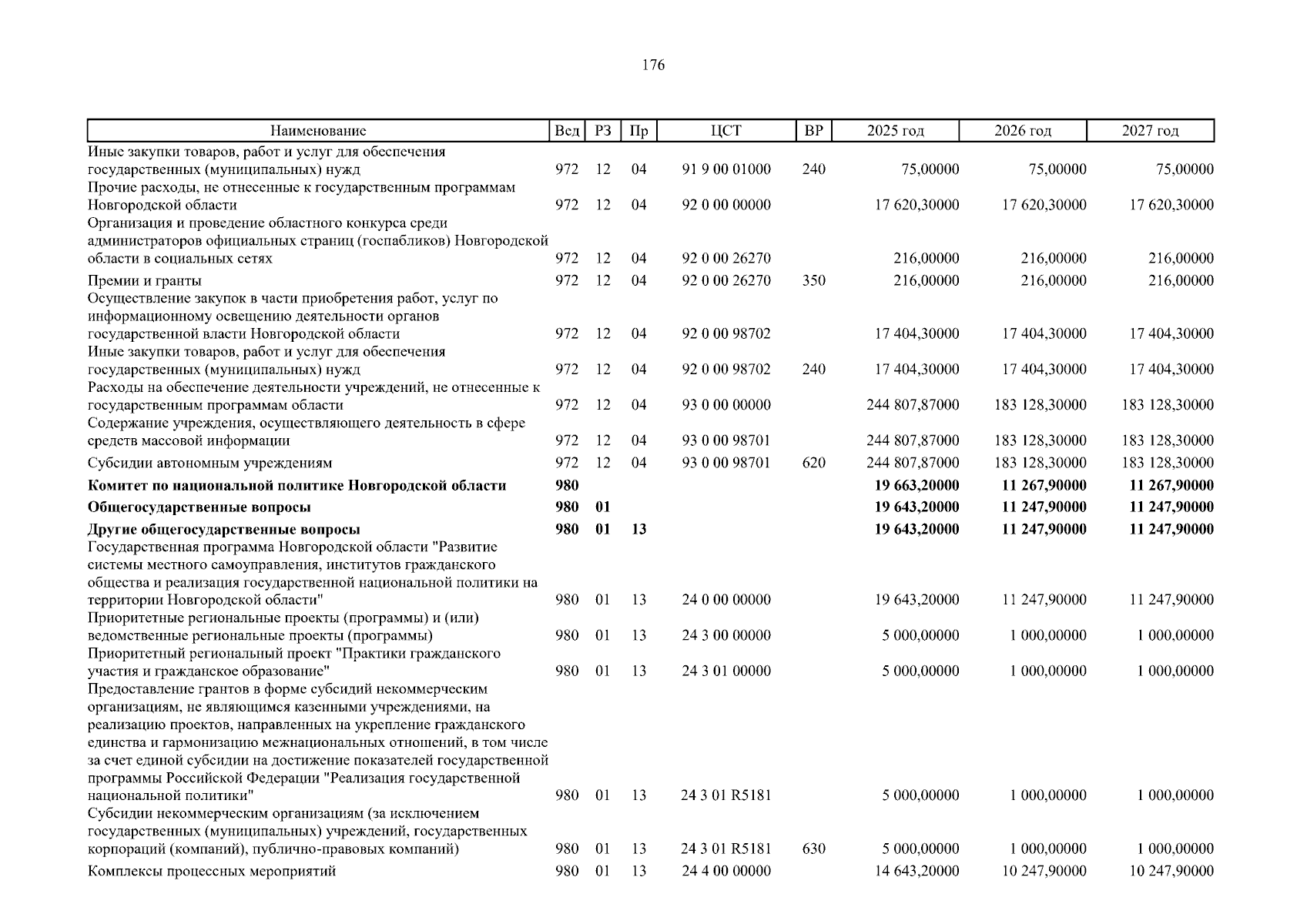 176

| Наименование | Вед | РЗ | Пр | ЦСТ | ВР | 2025 год | 2026 год | 2027 год |
|---|---|---|---|---|---|---|---|---|
| Иные закупки товаров, работ и услуг для обеспечения государственных (муниципальных) нужд | 972 | 12 | 04 | 91 9 00 01000 | 240 | 75,00000 | 75,00000 | 75,00000 |
| Прочие расходы, не отнесенные к государственным программам Новгородской области | 972 | 12 | 04 | 92 0 00 00000 |  | 17 620,30000 | 17 620,30000 | 17 620,30000 |
| Организация и проведение областного конкурса среди администраторов официальных страниц (госпабликов) Новгородской области в социальных сетях | 972 | 12 | 04 | 92 0 00 26270 |  | 216,00000 | 216,00000 | 216,00000 |
| Премии и гранты | 972 | 12 | 04 | 92 0 00 26270 | 350 | 216,00000 | 216,00000 | 216,00000 |
| Осуществление закупок в части приобретения работ, услуг по информационному освещению деятельности органов государственной власти Новгородской области | 972 | 12 | 04 | 92 0 00 98702 |  | 17 404,30000 | 17 404,30000 | 17 404,30000 |
| Иные закупки товаров, работ и услуг для обеспечения государственных (муниципальных) нужд | 972 | 12 | 04 | 92 0 00 98702 | 240 | 17 404,30000 | 17 404,30000 | 17 404,30000 |
| Расходы на обеспечение деятельности учреждений, не отнесенные к государственным программам области | 972 | 12 | 04 | 93 0 00 00000 |  | 244 807,87000 | 183 128,30000 | 183 128,30000 |
| Содержание учреждения, осуществляющего деятельность в сфере средств массовой информации | 972 | 12 | 04 | 93 0 00 98701 |  | 244 807,87000 | 183 128,30000 | 183 128,30000 |
| Субсидии автономным учреждениям | 972 | 12 | 04 | 93 0 00 98701 | 620 | 244 807,87000 | 183 128,30000 | 183 128,30000 |
| Комитет по национальной политике Новгородской области | 980 |  |  |  |  | 19 663,20000 | 11 267,90000 | 11 267,90000 |
| Общегосударственные вопросы | 980 | 01 |  |  |  | 19 643,20000 | 11 247,90000 | 11 247,90000 |
| Другие общегосударственные вопросы | 980 | 01 | 13 |  |  | 19 643,20000 | 11 247,90000 | 11 247,90000 |
| Государственная программа Новгородской области "Развитие системы местного самоуправления, институтов гражданского общества и реализация государственной национальной политики на территории Новгородской области" | 980 | 01 | 13 | 24 0 00 00000 |  | 19 643,20000 | 11 247,90000 | 11 247,90000 |
| Приоритетные региональные проекты (программы) и (или) ведомственные региональные проекты (программы) | 980 | 01 | 13 | 24 3 00 00000 |  | 5 000,00000 | 1 000,00000 | 1 000,00000 |
| Приоритетный региональный проект "Практики гражданского участия и гражданское образование" | 980 | 01 | 13 | 24 3 01 00000 |  | 5 000,00000 | 1 000,00000 | 1 000,00000 |
| Предоставление грантов в форме субсидий некоммерческим организациям, не являющимся казенными учреждениями, на реализацию проектов, направленных на укрепление гражданского единства и гармонизацию межнациональных отношений, в том числе за счет единой субсидии на достижение показателей государственной программы Российской Федерации "Реализация государственной национальной политики" | 980 | 01 | 13 | 24 3 01 R5181 |  | 5 000,00000 | 1 000,00000 | 1 000,00000 |
| Субсидии некоммерческим организациям (за исключением государственных (муниципальных) учреждений, государственных корпораций (компаний), публично-правовых компаний) | 980 | 01 | 13 | 24 3 01 R5181 | 630 | 5 000,00000 | 1 000,00000 | 1 000,00000 |
| Комплексы процессных мероприятий | 980 | 01 | 13 | 24 4 00 00000 |  | 14 643,20000 | 10 247,90000 | 10 247,90000 |